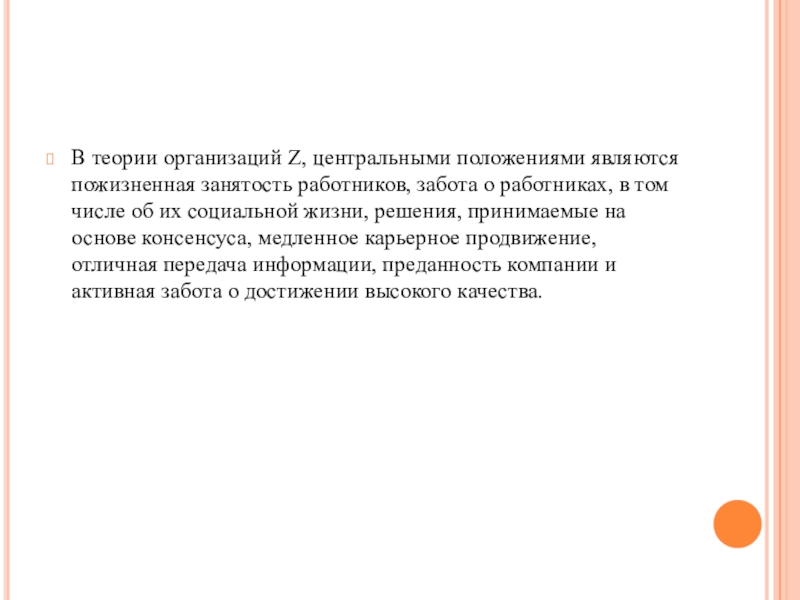 В теории организаций Z, центральными положениями являются пожизненная занятость работников, забота о работниках, в том числе об их социальной жизни, решения, принимаемые на основе консенсуса, медленное карьерное продвижение, отличная передача информации, преданность компании и активная забота о достижении высокого качества.